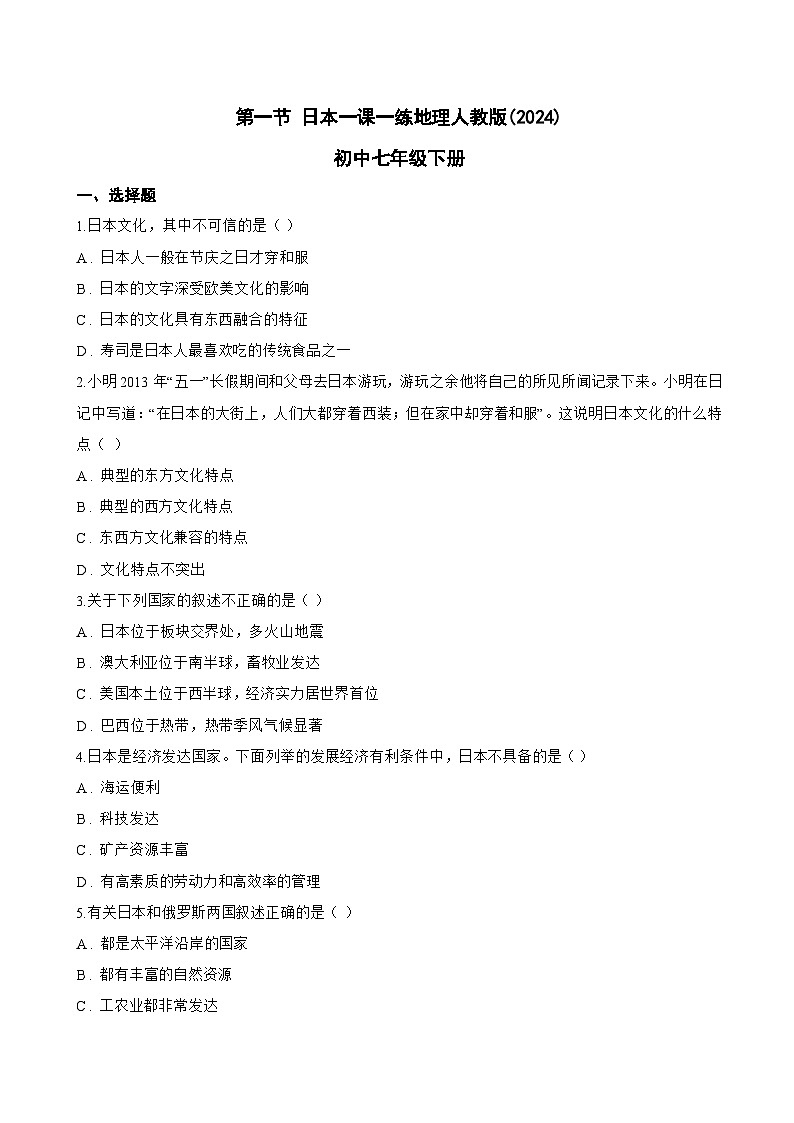 第一节 日本一课一练地理人教版(2024)

初中七年级下册

一、选择题

1.日本文化，其中不可信的是（ ）

A．日本人一般在节庆之日才穿和服

B．日本的文字深受欧美文化的影响

C．日本的文化具有东西融合的特征

D．寿司是日本人最喜欢吃的传统食品之一

2.小明 2013 年“五一”长假期间和父母去日本游玩，游玩之余他将自己的所见所闻记录下来。小明在日记中写道：“在日本的大街上，人们大都穿着西装；但在家中却穿着和服”。这说明日本文化的什么特点（ ）

A．典型的东方文化特点

B．典型的西方文化特点

C．东西方文化兼容的特点

D．文化特点不突出

3.关于下列国家的叙述不正确的是（ ）

A．日本位于板块交界处，多火山地震

B．澳大利亚位于南半球，畜牧业发达

C．美国本土位于西半球，经济实力居世界首位

D．巴西位于热带，热带季风气候显著

4.日本是经济发达国家。下面列举的发展经济有利条件中，日本不具备的是（ ）

A．海运便利

B．科技发达

C．矿产资源丰富

D．有高素质的劳动力和高效率的管理

5.有关日本和俄罗斯两国叙述正确的是（ ）

A．都是太平洋沿岸的国家

B．都有丰富的自然资源

C．工农业都非常发达